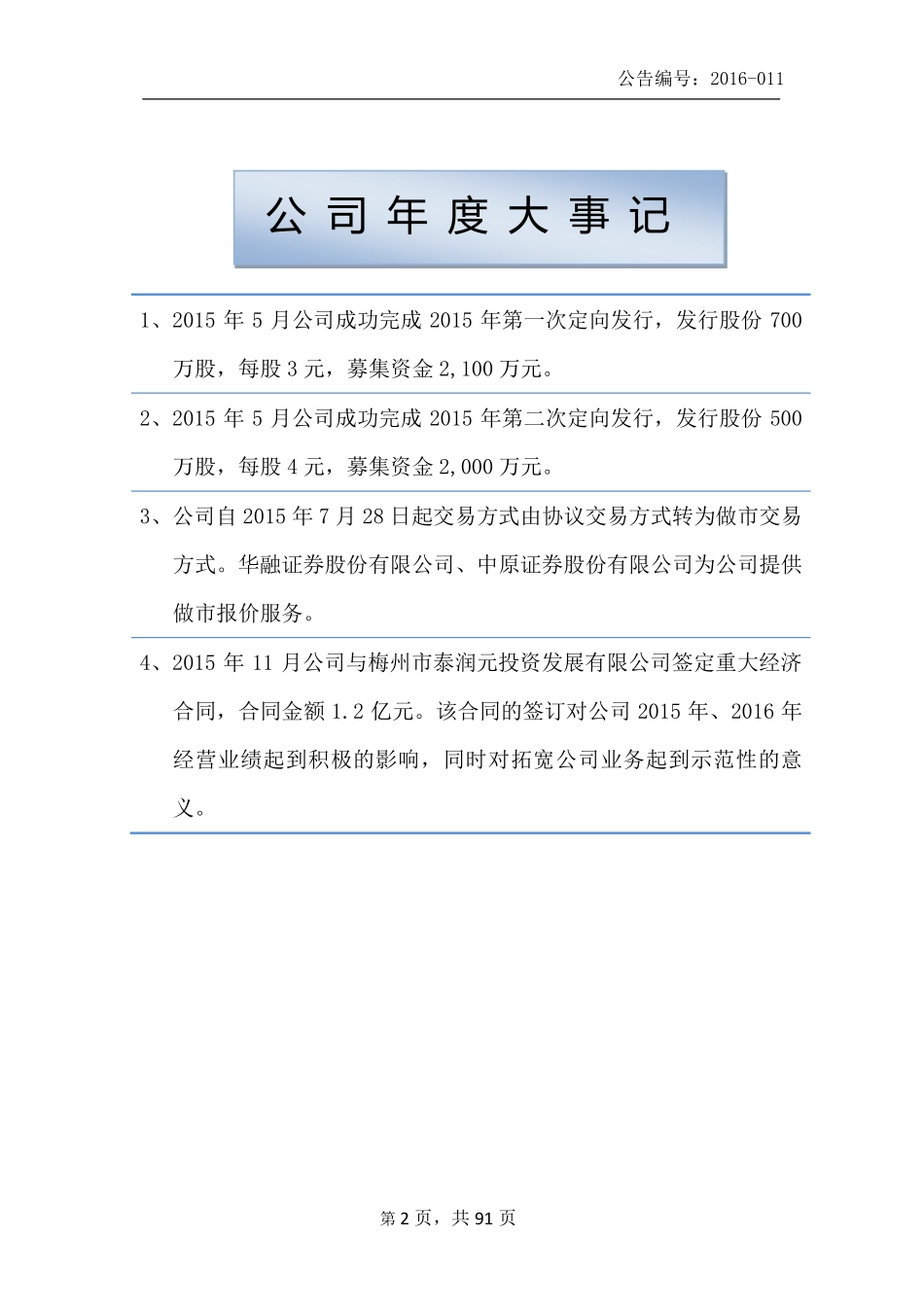 公告编号：2016-011

公司年度大事记

1、2015 年 5 月公司成功完成 2015 年第一次定向发行，发行股份 700 万股，每股 3 元，募集资金 2,100 万元。

2、2015 年 5 月公司成功完成 2015 年第二次定向发行，发行股份 500 万股，每股 4 元，募集资金 2,000 万元。

3、公司自 2015 年 7 月 28 日起交易方式由协议交易方式转为做市交易方式。华融证券股份有限公司、中原证券股份有限公司为公司提供做市报价服务。

4、2015 年 11 月公司与梅州市泰润元投资发展有限公司签定重大经济合同，合同金额 1.2 亿元。该合同的签订对公司 2015 年、2016 年经营业绩起到积极的影响，同时对拓宽公司业务起到示范性的意义。

第 2 页，共 91 页